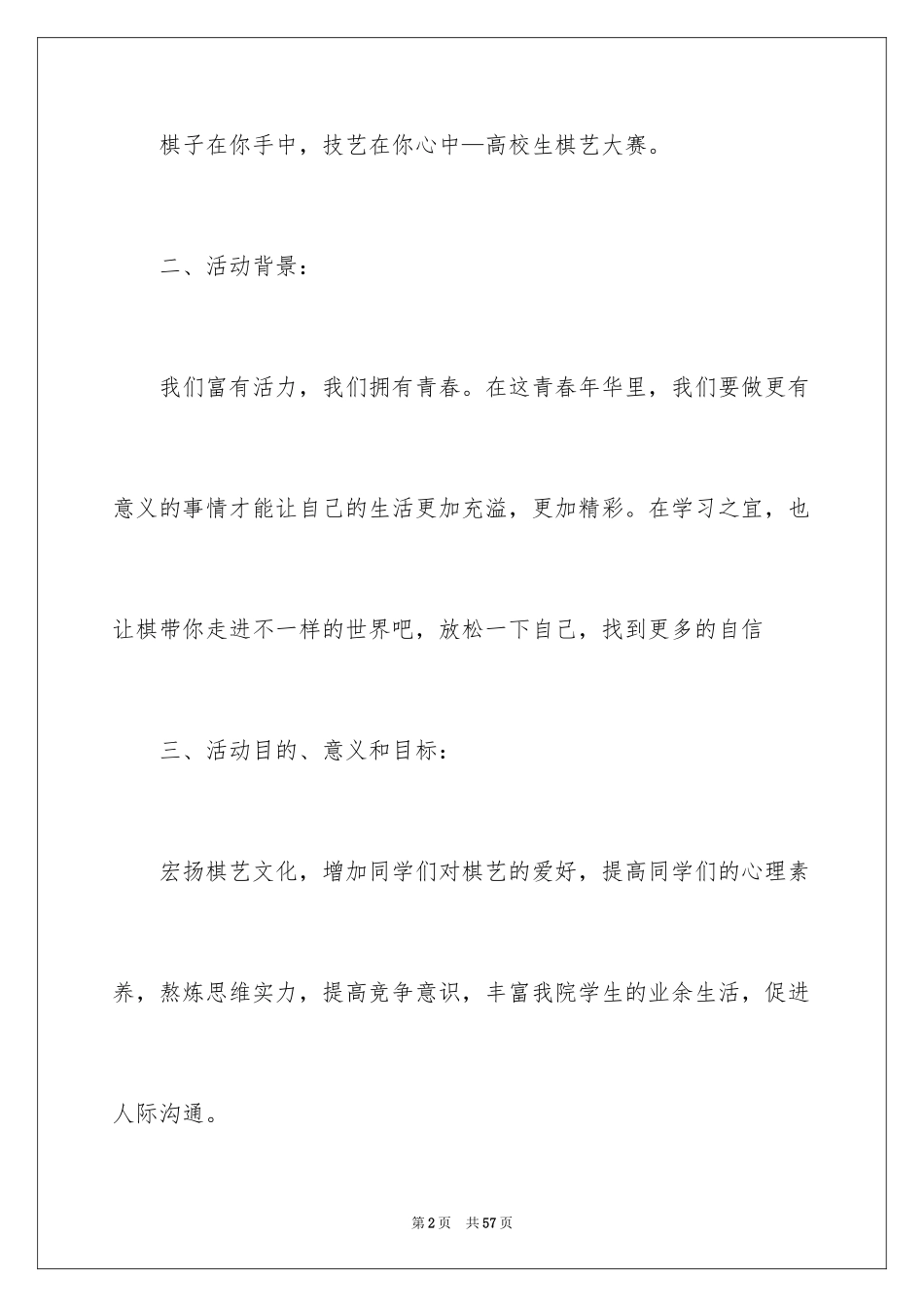 棋子在你手中，技艺在你心中—高校生棋艺大赛。

二、活动背景：

我们富有活力，我们拥有青春。在这青春年华里，我们要做更有意义的事情才能让自己的生活更加充溢，更加精彩。在学习之宜，也让棋带你走进不一样的世界吧，放松一下自己，找到更多的自信

三、活动目的、意义和目标：

宏扬棋艺文化，增加同学们对棋艺的爱好，提高同学们的心理素养，熬炼思维实力，提高竞争意识，丰富我院学生的业余生活，促进人际沟通。

第2页　共57页